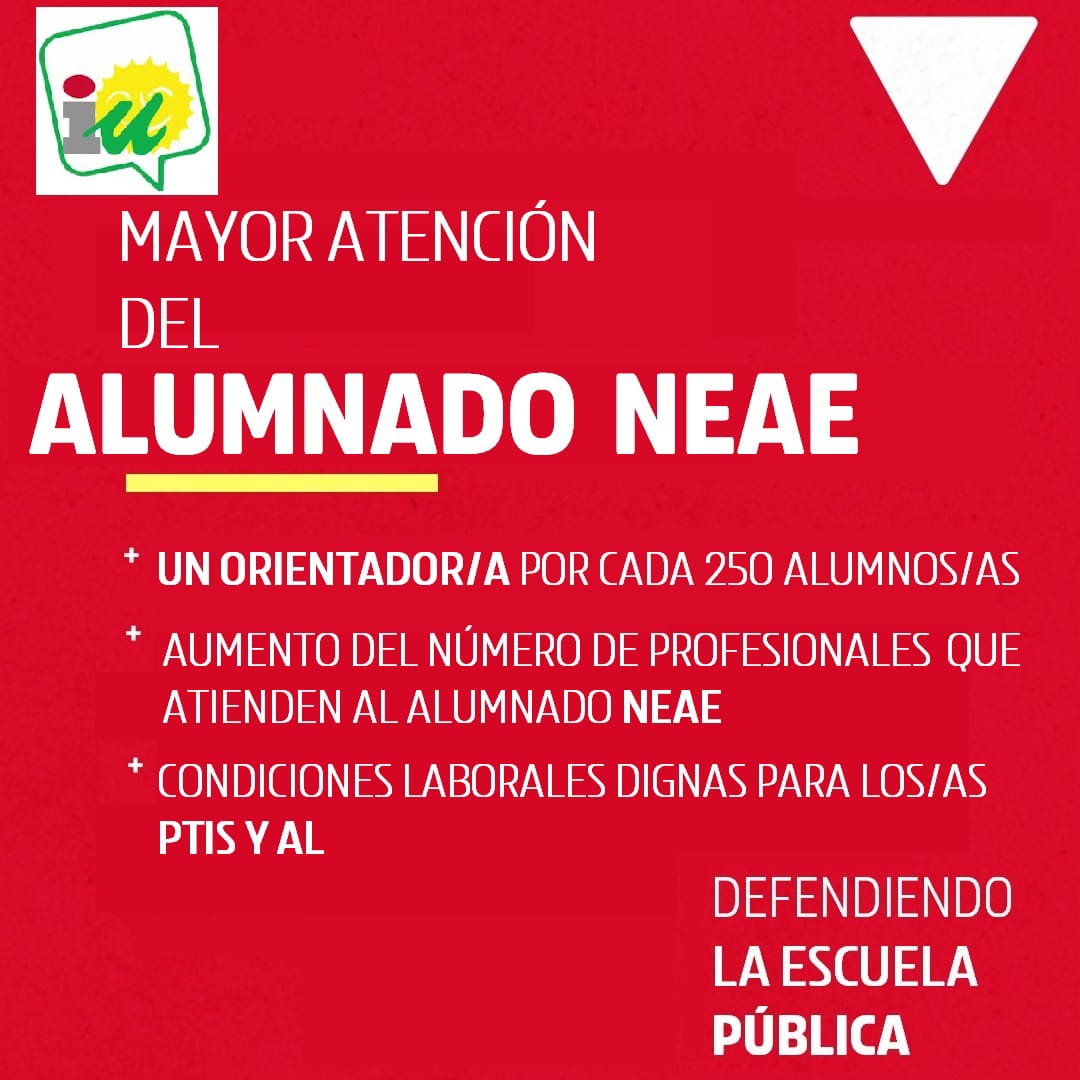 iu

MAYOR ATENCIÓN DEL

ALUMNADO NEAE

+ UN ORIENTADOR/A POR CADA 250 ALUMNOS/AS

+ AUMENTO DEL NÚMERO DE PROFESIONALES QUE ATIENDEN AL ALUMNADO NEAE

+ CONDICIONES LABORALES DIGNAS PARA LOS/AS PTIS Y AL

DEFENDIENDO LA ESCUELA PÚBLICA